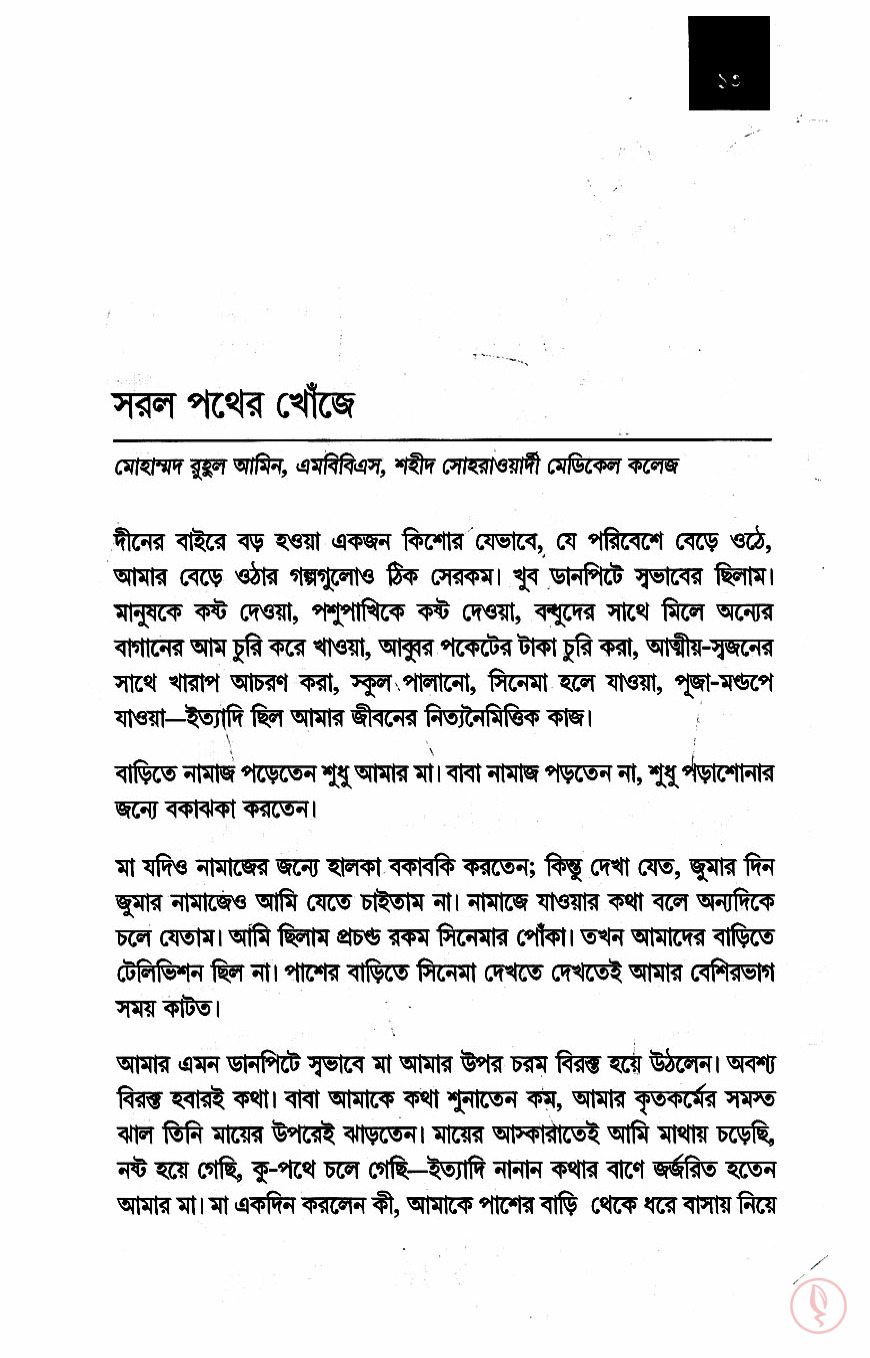 ১৩

সরল পথের খোঁজে

মোহাম্মদ রুহুল আমিন, এমবিবিএস, শহীদ সোহরাওয়ার্দী মেডিকেল কলেজ

দীনের বাইরে বড় হওয়া একজন কিশোর যেভাবে, যে পরিবেশে বেড়ে ওঠে, আমার বেড়ে ওঠার গল্পগুলোও ঠিক সেরকম। খুব ডানপিটে স্বভাবের ছিলাম। মানুষকে কষ্ট দেওয়া, পশুপাখিকে কষ্ট দেওয়া, বন্ধুদের সাথে মিলে অন্যের বাগানের আম চুরি করে খাওয়া, আব্বুর পকেটের টাকা চুরি করা, আত্মীয়-স্বজনের সাথে খারাপ আচরণ করা, স্কুল পালানো, সিনেমা হলে যাওয়া, পূজা-মণ্ডপে যাওয়া—ইত্যাদি ছিল আমার জীবনের নিত্যনৈমিত্তিক কাজ।

বাড়িতে নামাজ পড়েতেন শুধু আমার মা। বাবা নামাজ পড়তেন না, শুধু পড়াশোনার জন্যে বকাঝকা করতেন।

মা যদিও নামাজের জন্যে হালকা বকাবকি করতেন; কিন্তু দেখা যেত, জুমার দিন জুমার নামাজেও আমি যেতে চাইতাম না। নামাজে যাওয়ার কথা বলে অন্যদিকে চলে যেতাম। আমি ছিলাম প্রচণ্ড রকম সিনেমার পোঁকা। তখন আমাদের বাড়িতে টেলিভিশন ছিল না। পাশের বাড়িতে সিনেমা দেখতে দেখতেই আমার বেশিরভাগ সময় কাটত।

আমার এমন ডানপিটে স্বভাবে মা আমার উপর চরম বিরক্ত হয়ে উঠলেন। অবশ্য বিরক্ত হবারই কথা। বাবা আমাকে কথা শুনাতেন কম, আমার কৃতকর্মের সমস্ত ঝাল তিনি মায়ের উপরেই ঝাড়তেন। মায়ের আস্কারাতেই আমি মাথায় চড়েছি, নষ্ট হয়ে গেছি, কু-পথে চলে গেছি—ইত্যাদি নানান কথার বাণে জর্জরিত হতেন আমার মা। মা একদিন করলেন কী, আমাকে পাশের বাড়ি থেকে ধরে বাসায় নিয়ে